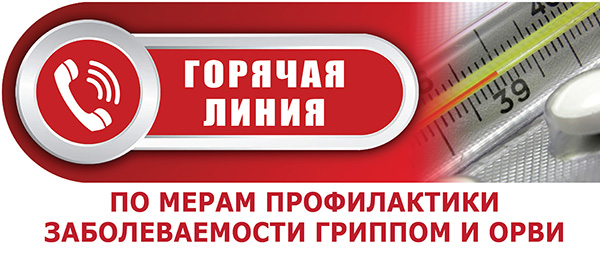 ГОРЯЧАЯ ЛИНИЯ

39

ПО МЕРАМ ПРОФИЛАКТИКИ ЗАБОЛЕВАЕМОСТИ ГРИППОМ И ОРВИ